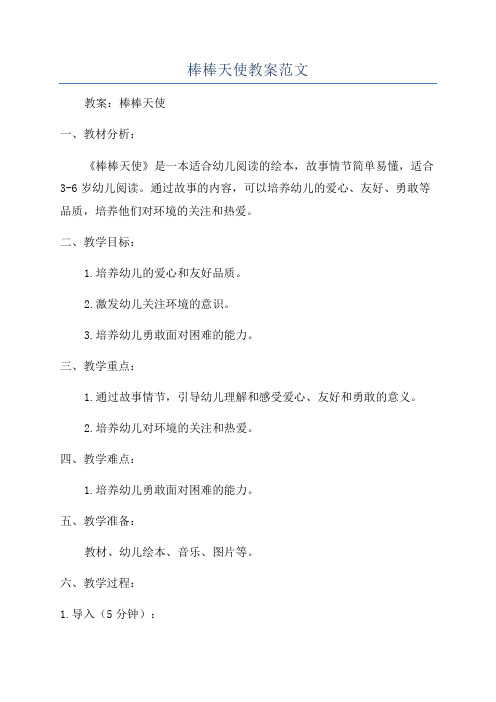 棒棒天使教案范文

教案：棒棒天使

一、教材分析：

《棒棒天使》是一本适合幼儿阅读的绘本，故事情节简单易懂，适合3-6岁幼儿阅读。通过故事的内容，可以培养幼儿的爱心、友好、勇敢等品质，培养他们对环境的关注和热爱。

二、教学目标：

1.培养幼儿的爱心和友好品质。

2.激发幼儿关注环境的意识。

3.培养幼儿勇敢面对困难的能力。

三、教学重点：

1.通过故事情节，引导幼儿理解和感受爱心、友好和勇敢的意义。

2.培养幼儿对环境的关注和热爱。

四、教学难点：

1.培养幼儿勇敢面对困难的能力。

五、教学准备：

教材、幼儿绘本、音乐、图片等。

六、教学过程：

1.导入（5分钟）：